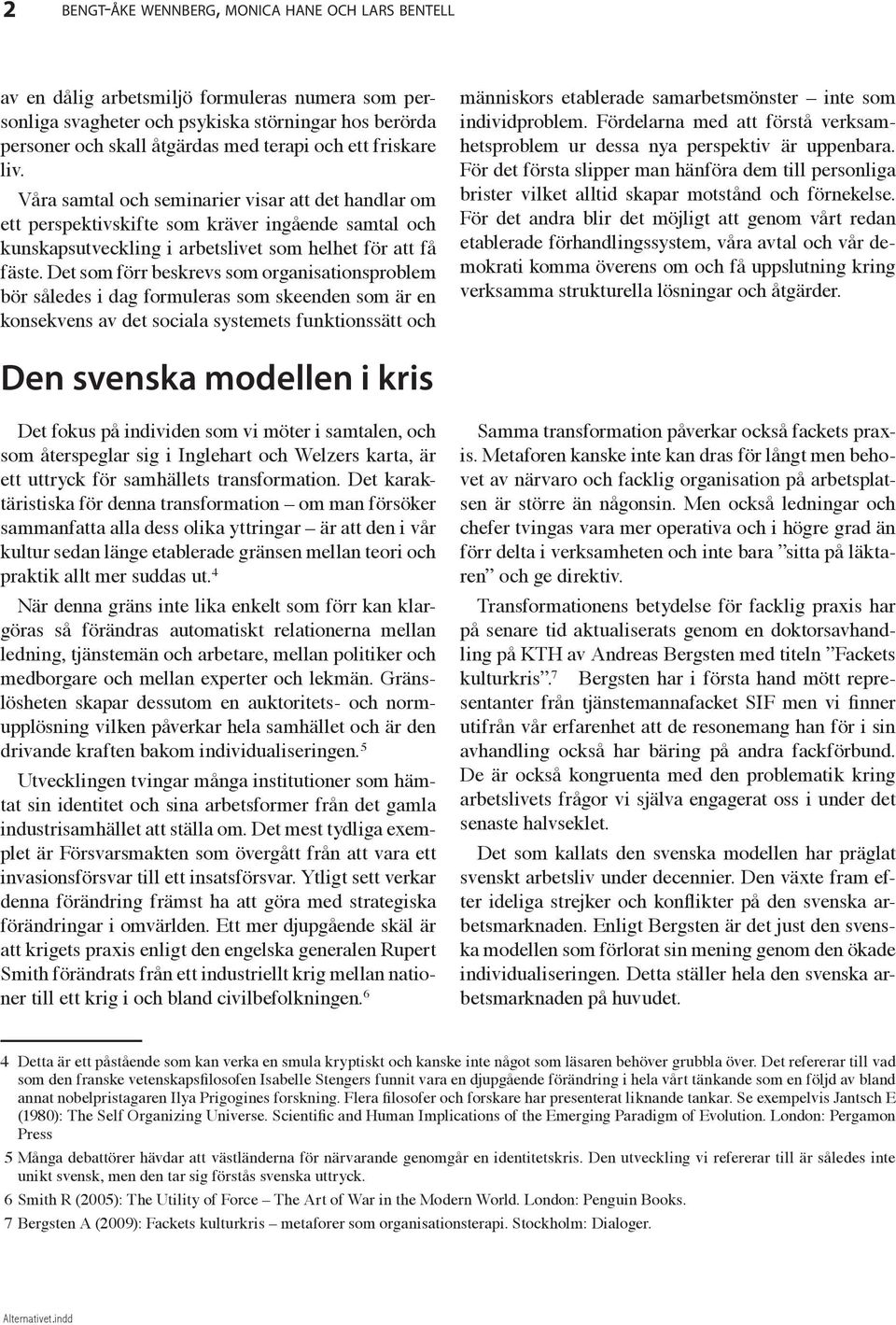 2 BENGT-ÅKE WENNBERG, MONICA HANE OCH LARS BENTELL

av en dålig arbetsmiljö formuleras numera som personliga svagheter och psykiska störningar hos berörda personer och skall åtgärdas med terapi och ett friskare liv.

Våra samtal och seminarier visar att det handlar om ett perspektivskifte som kräver ingående samtal och kunskapsutveckling i arbetslivet som helhet för att få fäste. Det som förr beskrevs som organisationsproblem bör således i dag formuleras som skeenden som är en konsekvens av det sociala systemets funktionssätt och människors etablerade samarbetsmönster – inte som individproblem. Fördelarna med att förstå verksamhetsproblem ur dessa nya perspektiv är uppenbara. För det första slipper man hänföra dem till personliga brister vilket alltid skapar motstånd och förnekelse. För det andra blir det möjligt att genom vårt redan etablerade förhandlingssystem, våra avtal och vår demokrati komma överens om och få uppslutning kring verksamma strukturella lösningar och åtgärder.

Den svenska modellen i kris

Det fokus på individen som vi möter i samtalen, och som återspeglar sig i Inglehart och Welzers karta, är ett uttryck för samhällets transformation. Det karaktäristiska för denna transformation – om man försöker sammanfatta alla dess olika yttringar – är att den i vår kultur sedan länge etablerade gränsen mellan teori och praktik allt mer suddas ut.$^4$

När denna gräns inte lika enkelt som förr kan klargöras så förändras automatiskt relationerna mellan ledning, tjänstemän och arbetare, mellan politiker och medborgare och mellan experter och lekmän. Gränslösheten skapar dessutom en auktoritets- och normupplösning vilken påverkar hela samhället och är den drivande kraften bakom individualiseringen.$^5$

Utvecklingen tvingar många institutioner som hämtat sin identitet och sina arbetsformer från det gamla industrisamhället att ställa om. Det mest tydliga exemplet är Försvarsmakten som övergått från att vara ett invasionsförsvar till ett insatsförsvar. Ytligt sett verkar denna förändring främst ha att göra med strategiska förändringar i omvärlden. Ett mer djupgående skäl är att krigets praxis enligt den engelska generalen Rupert Smith förändrats från ett industriellt krig mellan nationer till ett krig i och bland civilbefolkningen.$^6$

Samma transformation påverkar också fackets praxis. Metaforen kanske inte kan dras för långt men behovet av närvaro och facklig organisation på arbetsplatsen är större än någonsin. Men också ledningar och chefer tvingas vara mer operativa och i högre grad än förr delta i verksamheten och inte bara ”sitta på läktaren” och ge direktiv.

Transformationens betydelse för facklig praxis har på senare tid aktualiserats genom en doktorsavhandling på KTH av Andreas Bergsten med titeln ”Fackets kulturkris”.$^7$ Bergsten har i första hand mött representanter från tjänstemannafacket SIF men vi finner utifrån vår erfarenhet att de resonemang han för i sin avhandling också har bäring på andra fackförbund. De är också kongruenta med den problematik kring arbetslivets frågor vi själva engagerat oss i under det senaste halvseklet.

Det som kallats den svenska modellen har präglat svenskt arbetsliv under decennier. Den växte fram efter ideliga strejker och konflikter på den svenska arbetsmarknaden. Enligt Bergsten är det just den svenska modellen som förlorat sin mening genom den ökade individualiseringen. Detta ställer hela den svenska arbetsmarknaden på huvudet.

4 Detta är ett påstående som kan verka en smula kryptiskt och kanske inte något som läsaren behöver grubbla över. Det refererar till vad som den franske vetenskapsfilosofen Isabelle Stengers funnit vara en djupgående förändring i hela vårt tänkande som en följd av bland annat nobelpristagaren Ilya Prigogines forskning. Flera filosofer och forskare har presenterat liknande tankar. Se exempelvis Jantsch E (1980): The Self Organizing Universe. Scientific and Human Implications of the Emerging Paradigm of Evolution. London: Pergamon Press

5 Många debattörer hävdar att västländerna för närvarande genomgår en identitetskris. Den utveckling vi refererar till är således inte unikt svensk, men den tar sig förstås svenska uttryck.

6 Smith R (2005): The Utility of Force – The Art of War in the Modern World. London: Penguin Books.

7 Bergsten A (2009): Fackets kulturkris – metaforer som organisationsterapi. Stockholm: Dialoger.

Alternativet.indd